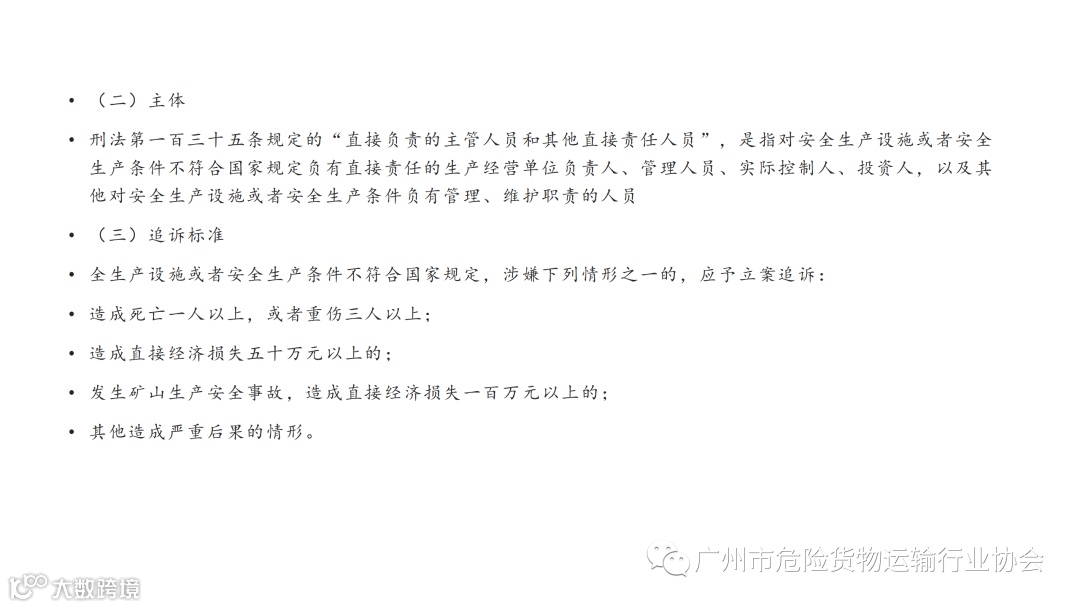 • （二）主体

• 刑法第一百三十五条规定的“直接负责的主管人员和其他直接责任人员”，是指对安全生产设施或者安全生产条件不符合国家规定负有直接责任的生产经营单位负责人、管理人员、实际控制人、投资人，以及其他对安全生产设施或者安全生产条件负有管理、维护职责的人员

• （三）追诉标准

• 全生产设施或者安全生产条件不符合国家规定，涉嫌下列情形之一的，应予立案追诉：

• 造成死亡一人以上，或者重伤三人以上；

• 造成直接经济损失五十万元以上的；

• 发生矿山生产安全事故，造成直接经济损失一百万元以上的；

• 其他造成严重后果的情形。

广州市危险货物运输行业协会

大数跨境